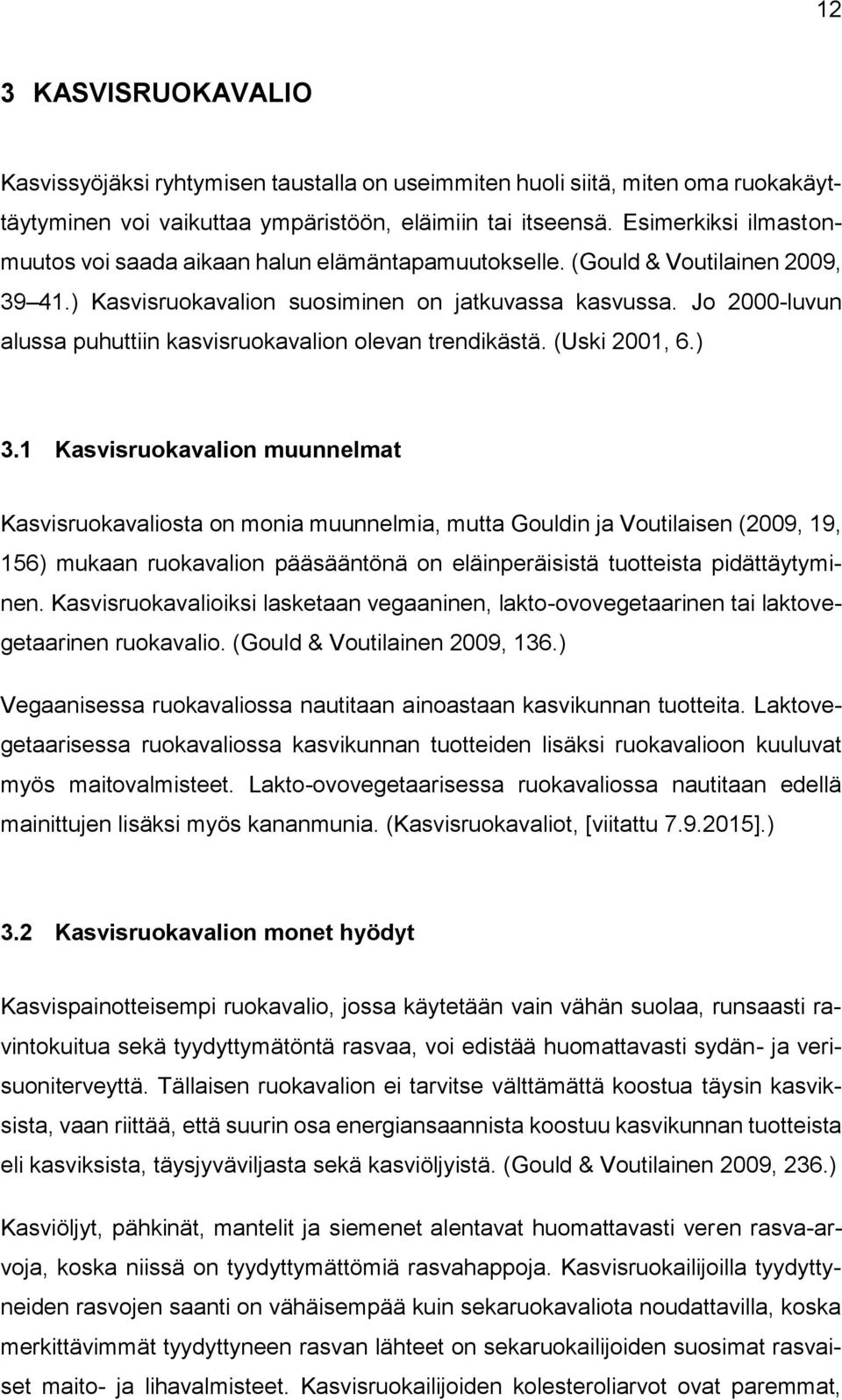 12

3 KASVISRUOKAVALIO

Kasvissyöjäksi ryhtymisen taustalla on useimmiten huoli siitä, miten oma ruokakäyttäytyminen voi vaikuttaa ympäristöön, eläimiin tai itseensä. Esimerkiksi ilmastonmuutos voi saada aikaan halun elämäntapamuutokselle. (Gould & Voutilainen 2009, 39 41.) Kasvisruokavalion suosiminen on jatkuvassa kasvussa. Jo 2000-luvun alussa puhuttiin kasvisruokavalion olevan trendikästä. (Uski 2001, 6.)

3.1 Kasvisruokavalion muunnelmat

Kasvisruokavaliosta on monia muunnelmia, mutta Gouldin ja Voutilaisen (2009, 19, 156) mukaan ruokavalion pääsääntönä on eläinperäisistä tuotteista pidättäytyminen. Kasvisruokavalioiksi lasketaan vegaaninen, lakto-ovovegetaarinen tai laktovegetaarinen ruokavalio. (Gould & Voutilainen 2009, 136.)

Vegaanisessa ruokavaliossa nautitaan ainoastaan kasvikunnan tuotteita. Laktovegetaarisessa ruokavaliossa kasvikunnan tuotteiden lisäksi ruokavalioon kuuluvat myös maitovalmisteet. Lakto-ovovegetaarisessa ruokavaliossa nautitaan edellä mainittujen lisäksi myös kananmunia. (Kasvisruokavaliot, [viitattu 7.9.2015].)

3.2 Kasvisruokavalion monet hyödyt

Kasvispainotteisempi ruokavalio, jossa käytetään vain vähän suolaa, runsaasti ravintokuitua sekä tyydyttymätöntä rasvaa, voi edistää huomattavasti sydän- ja verisuoniterveyttä. Tällaisen ruokavalion ei tarvitse välttämättä koostua täysin kasviksista, vaan riittää, että suurin osa energiansaannista koostuu kasvikunnan tuotteista eli kasviksista, täysjyväviljasta sekä kasviöljyistä. (Gould & Voutilainen 2009, 236.)

Kasviöljyt, pähkinät, mantelit ja siemenet alentavat huomattavasti veren rasva-arvoja, koska niissä on tyydyttymättömiä rasvahappoja. Kasvisruokailijoilla tyydyttyneiden rasvojen saanti on vähäisempää kuin sekaruokavaliota noudattavilla, koska merkittävimmät tyydyttyneen rasvan lähteet on sekaruokailijoiden suosimat rasvaiset maito- ja lihavalmisteet. Kasvisruokailijoiden kolesteroliarvot ovat paremmat,